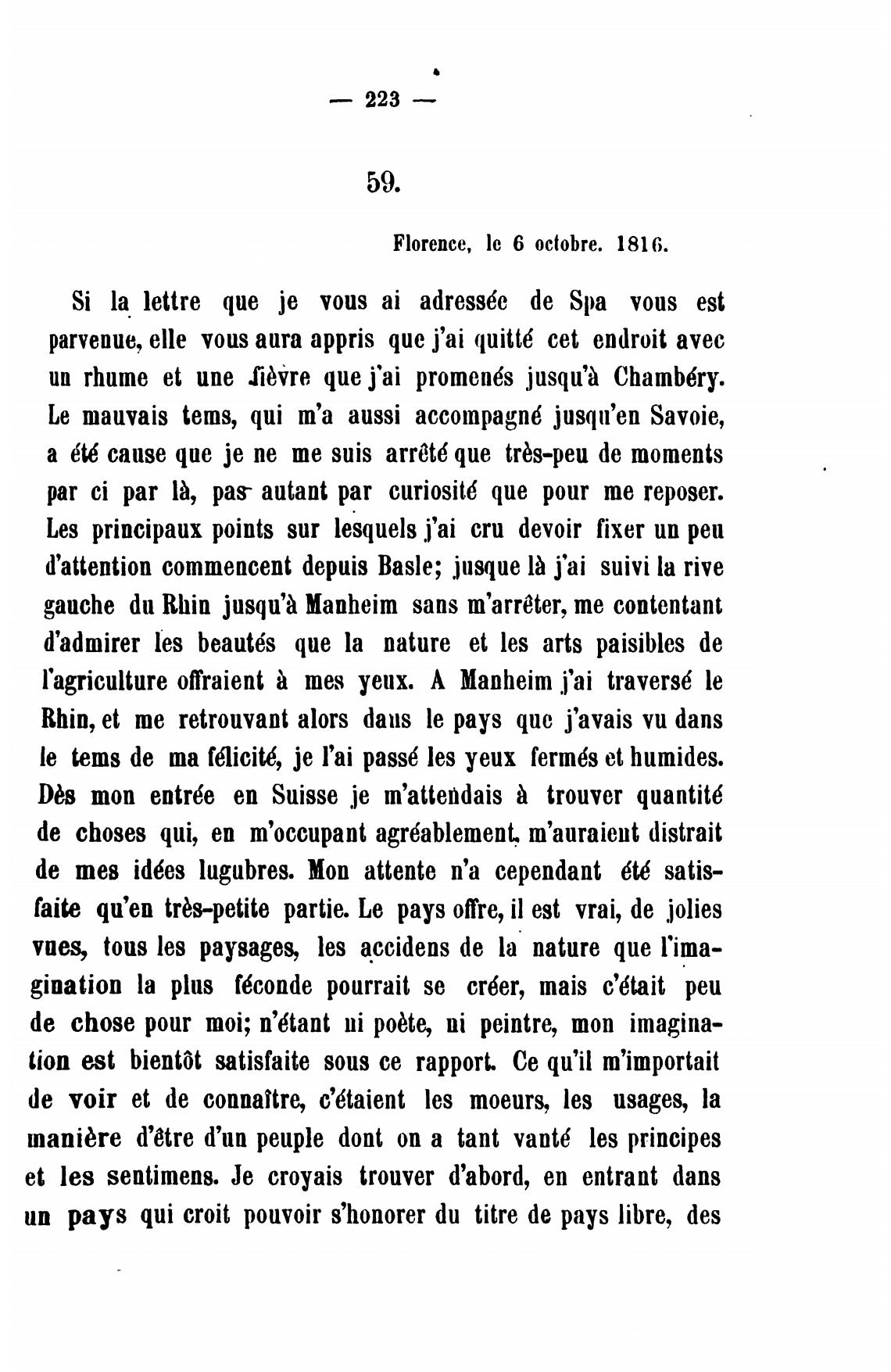 — 223 —

59.

Florence, le 6 octobre. 1816.

Si la lettre que je vous ai adressée de Spa vous est parvenue, elle vous aura appris que j'ai quitté cet endroit avec un rhume et une fièvre que j'ai promenés jusqu'à Chambéry. Le mauvais tems, qui m'a aussi accompagné jusqu'en Savoie, a été cause que je ne me suis arrêté que très-peu de moments par ci par là, pas autant par curiosité que pour me reposer. Les principaux points sur lesquels j'ai cru devoir fixer un peu d'attention commencent depuis Basle; jusque là j'ai suivi la rive gauche du Rhin jusqu'à Manheim sans m'arrêter, me contentant d'admirer les beautés que la nature et les arts paisibles de l'agriculture offraient à mes yeux. A Manheim j'ai traversé le Rhin, et me retrouvant alors dans le pays que j'avais vu dans le tems de ma félicité, je l'ai passé les yeux fermés et humides. Dès mon entrée en Suisse je m'attendais à trouver quantité de choses qui, en m'occupant agréablement, m'auraient distrait de mes idées lugubres. Mon attente n'a cependant été satisfaite qu'en très-petite partie. Le pays offre, il est vrai, de jolies vues, tous les paysages, les accidens de la nature que l'imagination la plus féconde pourrait se créer, mais c'était peu de chose pour moi; n'étant ni poète, ni peintre, mon imagination est bientôt satisfaite sous ce rapport. Ce qu'il m'importait de voir et de connaître, c'étaient les moeurs, les usages, la manière d'être d'un peuple dont on a tant vanté les principes et les sentimens. Je croyais trouver d'abord, en entrant dans un pays qui croit pouvoir s'honorer du titre de pays libre, des